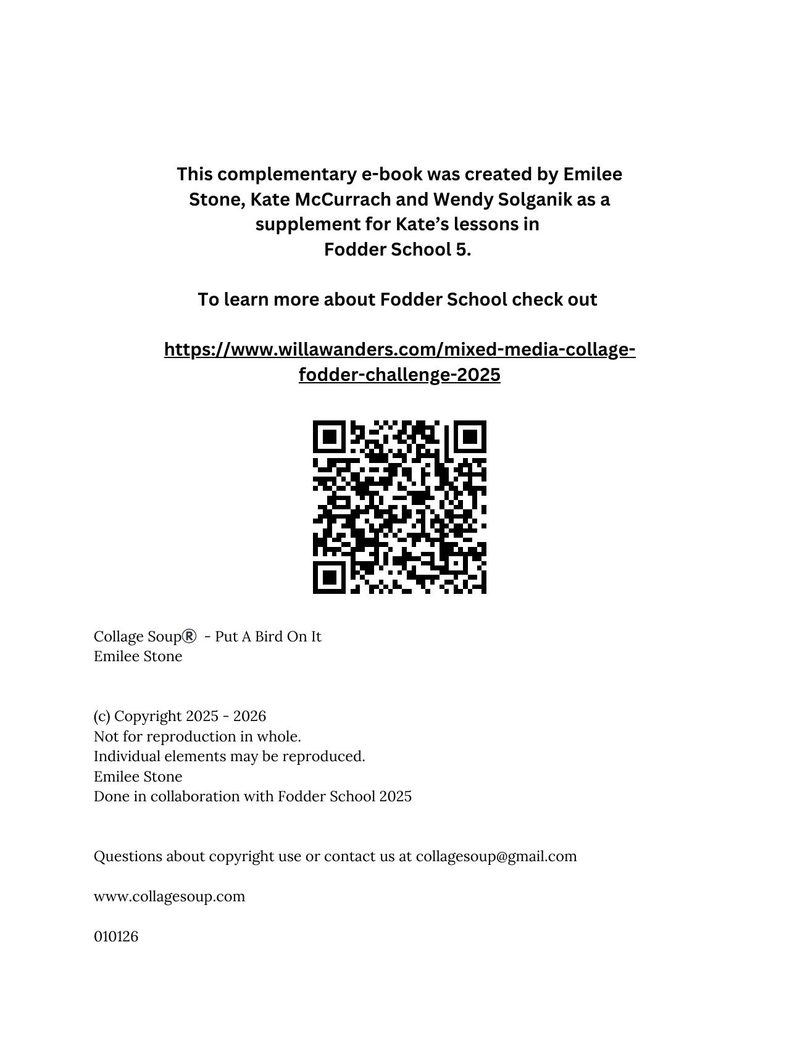 This complementary e-book was created by Emilee Stone, Kate McCurrach and Wendy Solganik as a supplement for Kate's lessons in Fodder School 5.

To learn more about Fodder School check out

https://www.willawanders.com/mixed-media-collage-fodder-challenge-2025

Collage Soup® - Put A Bird On It
Emilee Stone

(c) Copyright 2025 - 2026
Not for reproduction in whole.
Individual elements may be reproduced.
Emilee Stone
Done in collaboration with Fodder School 2025

Questions about copyright use or contact us at collagesoup@gmail.com

www.collagesoup.com

010126